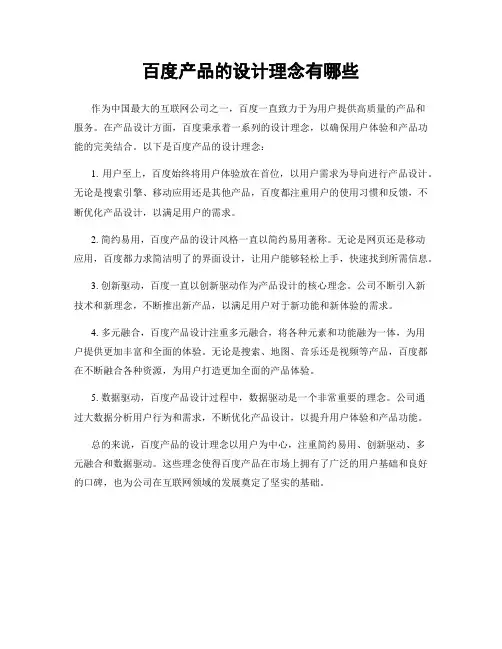 百度产品的设计理念有哪些

作为中国最大的互联网公司之一，百度一直致力于为用户提供高质量的产品和服务。在产品设计方面，百度秉承着一系列的设计理念，以确保用户体验和产品功能的完美结合。以下是百度产品的设计理念：

1. 用户至上，百度始终将用户体验放在首位，以用户需求为导向进行产品设计。无论是搜索引擎、移动应用还是其他产品，百度都注重用户的使用习惯和反馈，不断优化产品设计，以满足用户的需求。

2. 简约易用，百度产品的设计风格一直以简约易用著称。无论是网页还是移动应用，百度都力求简洁明了的界面设计，让用户能够轻松上手，快速找到所需信息。

3. 创新驱动，百度一直以创新驱动作为产品设计的核心理念。公司不断引入新技术和新理念，不断推出新产品，以满足用户对于新功能和新体验的需求。

4. 多元融合，百度产品设计注重多元融合，将各种元素和功能融为一体，为用户提供更加丰富和全面的体验。无论是搜索、地图、音乐还是视频等产品，百度都在不断融合各种资源，为用户打造更加全面的产品体验。

5. 数据驱动，百度产品设计过程中，数据驱动是一个非常重要的理念。公司通过大数据分析用户行为和需求，不断优化产品设计，以提升用户体验和产品功能。

总的来说，百度产品的设计理念以用户为中心，注重简约易用、创新驱动、多元融合和数据驱动。这些理念使得百度产品在市场上拥有了广泛的用户基础和良好的口碑，也为公司在互联网领域的发展奠定了坚实的基础。